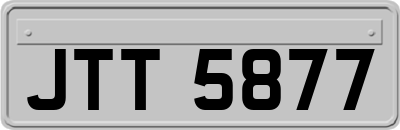 JTT 5877